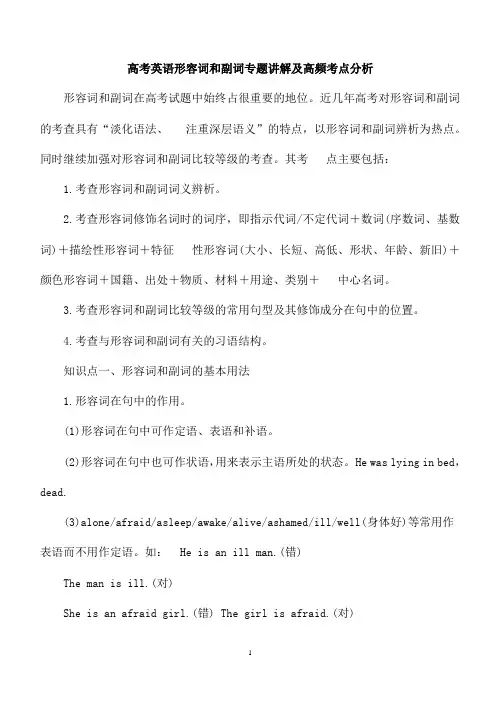 高考英语形容词和副词专题讲解及高频考点分析

形容词和副词在高考试题中始终占很重要的地位。近几年高考对形容词和副词的考查具有“淡化语法、 注重深层语义”的特点，以形容词和副词辨析为热点。同时继续加强对形容词和副词比较等级的考查。其考 点主要包括：

1.考查形容词和副词词义辨析。

2.考查形容词修饰名词时的词序，即指示代词/不定代词＋数词(序数词、基数词)＋描绘性形容词＋特征 性形容词(大小、长短、高低、形状、年龄、新旧)＋颜色形容词＋国籍、出处＋物质、材料＋用途、类别＋ 中心名词。

3.考查形容词和副词比较等级的常用句型及其修饰成分在句中的位置。

4.考查与形容词和副词有关的习语结构。

知识点一、形容词和副词的基本用法

1.形容词在句中的作用。

(1)形容词在句中可作定语、表语和补语。

(2)形容词在句中也可作状语，用来表示主语所处的状态。He was lying in bed, dead.

(3)alone/afraid/asleep/awake/alive/ashamed/ill/well(身体好)等常用作表语而不用作定语。如： He is an ill man.(错)

The man is ill.(对)

She is an afraid girl.(错) The girl is afraid.(对)

1